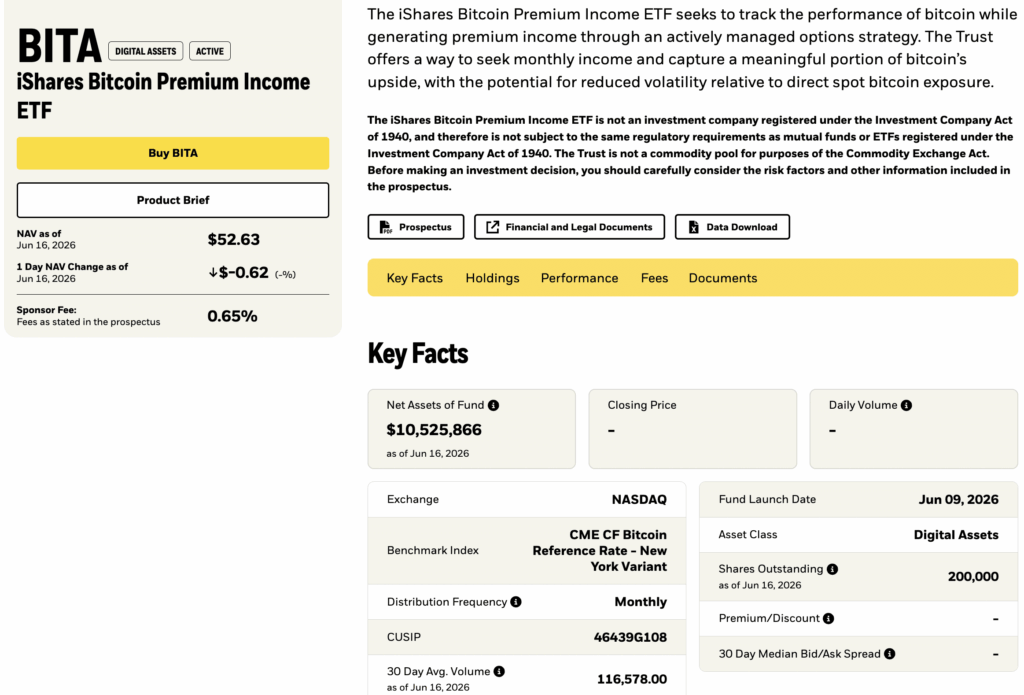 BITA DIGITAL ASSETS ACTIVE

iShares Bitcoin Premium Income ETF

Buy BITA

Product Brief

NAV as of Jun 16, 2026 $52.63

1 Day NAV Change as of Jun 16, 2026 ↓$-0.62 (-%)

Sponsor Fee: Fees as stated in the prospectus 0.65%

The iShares Bitcoin Premium Income ETF seeks to track the performance of bitcoin while generating premium income through an actively managed options strategy. The Trust offers a way to seek monthly income and capture a meaningful portion of bitcoin's upside, with the potential for reduced volatility relative to direct spot bitcoin exposure.

The iShares Bitcoin Premium Income ETF is not an investment company registered under the Investment Company Act of 1940, and therefore is not subject to the same regulatory requirements as mutual funds or ETFs registered under the Investment Company Act of 1940. The Trust is not a commodity pool for purposes of the Commodity Exchange Act. Before making an investment decision, you should carefully consider the risk factors and other information included in the prospectus.

Prospectus Financial and Legal Documents Data Download

Key Facts Holdings Performance Fees Documents

Key Facts

Net Assets of Fund $10,525,866 as of Jun 16, 2026

Closing Price -

Daily Volume -

| Exchange | NASDAQ |
|---|---|
| Benchmark Index | CME CF Bitcoin Reference Rate - New York Variant |
| Distribution Frequency | Monthly |
| CUSIP | 46439G108 |
| 30 Day Avg. Volume as of Jun 16, 2026 | 116,578.00 |

| Fund Launch Date | Jun 09, 2026 |
|---|---|
| Asset Class | Digital Assets |
| Shares Outstanding as of Jun 16, 2026 | 200,000 |
| Premium/Discount | - |
| 30 Day Median Bid/Ask Spread | - |